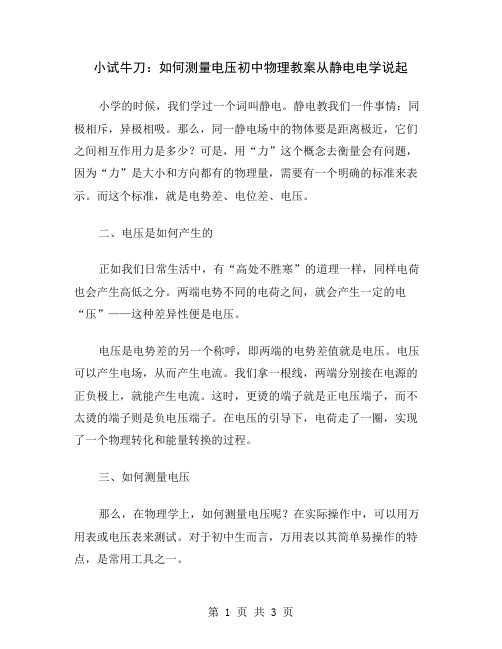 小试牛刀：如何测量电压初中物理教案从静电电学说起

小学的时候，我们学过一个词叫静电。静电教我们一件事情：同极相斥，异极相吸。那么，同一静电场中的物体要是距离极近，它们之间相互作用力是多少？可是，用“力”这个概念去衡量会有问题，因为“力”是大小和方向都有的物理量，需要有一个明确的标准来表示。而这个标准，就是电势差、电位差、电压。

二、电压是如何产生的

正如我们日常生活中，有“高处不胜寒”的道理一样，同样电荷也会产生高低之分。两端电势不同的电荷之间，就会产生一定的电“压”——这种差异性便是电压。

电压是电势差的另一个称呼，即两端的电势差值就是电压。电压可以产生电场，从而产生电流。我们拿一根线，两端分别接在电源的正负极上，就能产生电流。这时，更烫的端子就是正电压端子，而不太烫的端子则是负电压端子。在电压的引导下，电荷走了一圈，实现了一个物理转化和能量转换的过程。

三、如何测量电压

那么，在物理学上，如何测量电压呢？在实际操作中，可以用万用表或电压表来测试。对于初中生而言，万用表以其简单易操作的特点，是常用工具之一。

第 1 页 共 3 页